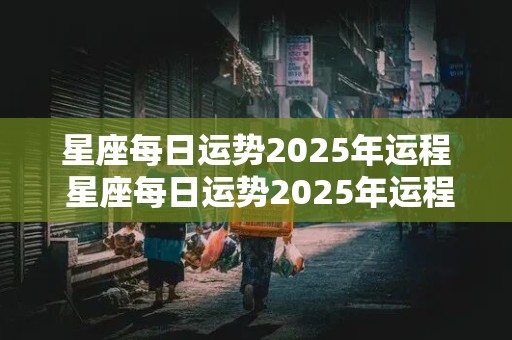 星座每日运势2025年运程
星座每日运势2025年运程